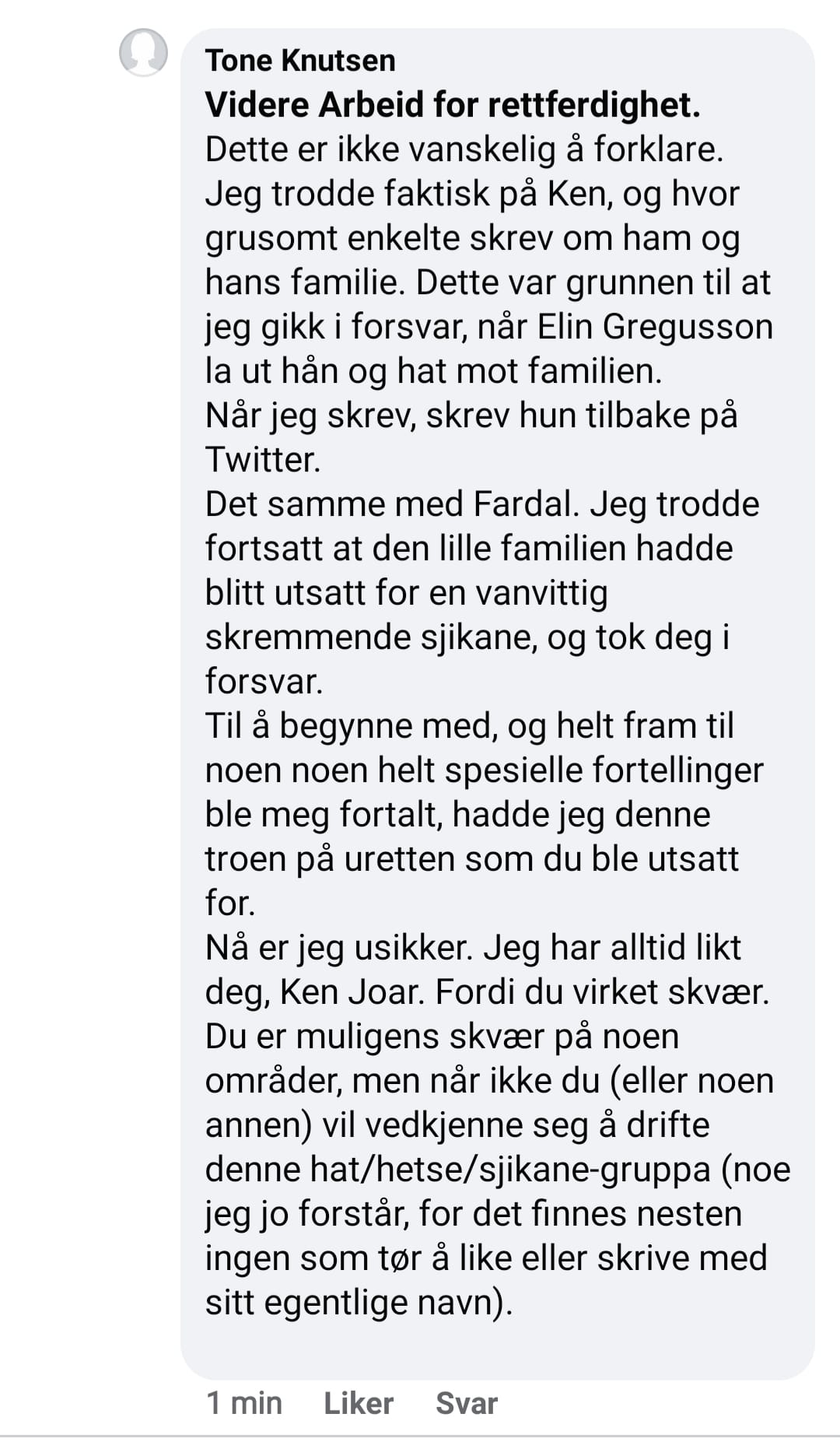 Tone Knutsen
Videre Arbeid for rettferdighet.
Dette er ikke vanskelig å forklare.
Jeg trodde faktisk på Ken, og hvor grusomt enkelte skrev om ham og hans familie. Dette var grunnen til at jeg gikk i forsvar, når Elin Gregusson la ut hån og hat mot familien.
Når jeg skrev, skrev hun tilbake på Twitter.
Det samme med Fardal. Jeg trodde fortsatt at den lille familien hadde blitt utsatt for en vanvittig skremmende sjikane, og tok deg i forsvar.
Til å begynne med, og helt fram til noen noen helt spesielle fortellinger ble meg fortalt, hadde jeg denne troen på uretten som du ble utsatt for.
Nå er jeg usikker. Jeg har alltid likt deg, Ken Joar. Fordi du virket skvær. Du er muligens skvær på noen områder, men når ikke du (eller noen annen) vil vedkjenne seg å drifte denne hat/hetse/sjikane-gruppa (noe jeg jo forstår, for det finnes nesten ingen som tør å like eller skrive med sitt egentlige navn).

1 min Liker Svar